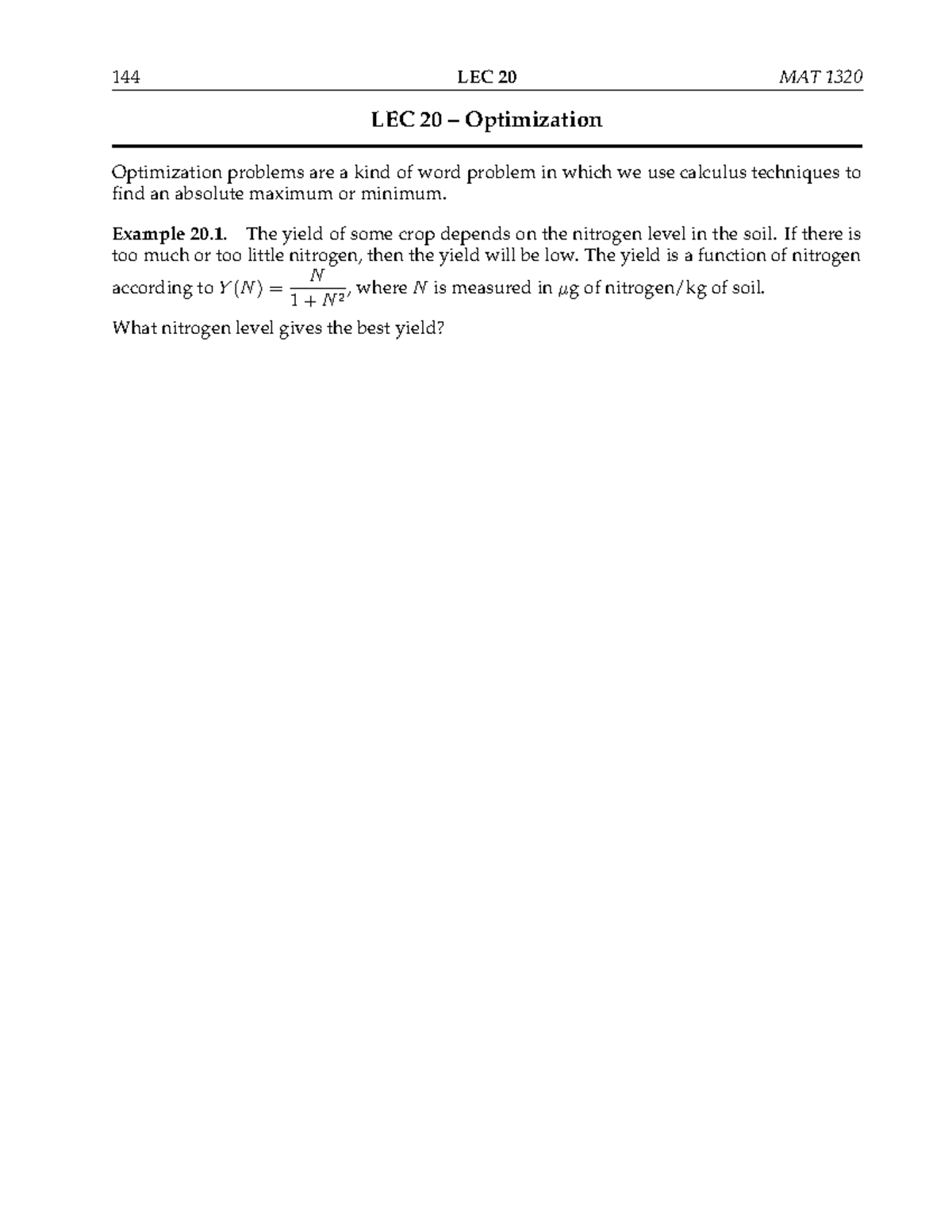 144 LEC 20 MAT 1320

LEC 20 – Optimization

Optimization problems are a kind of word problem in which we use calculus techniques to find an absolute maximum or minimum.

Example 20.1. The yield of some crop depends on the nitrogen level in the soil. If there is too much or too little nitrogen, then the yield will be low. The yield is a function of nitrogen according to $Y(N) = \frac{N}{1+N^2}$, where $N$ is measured in $\mu$g of nitrogen/kg of soil.

What nitrogen level gives the best yield?